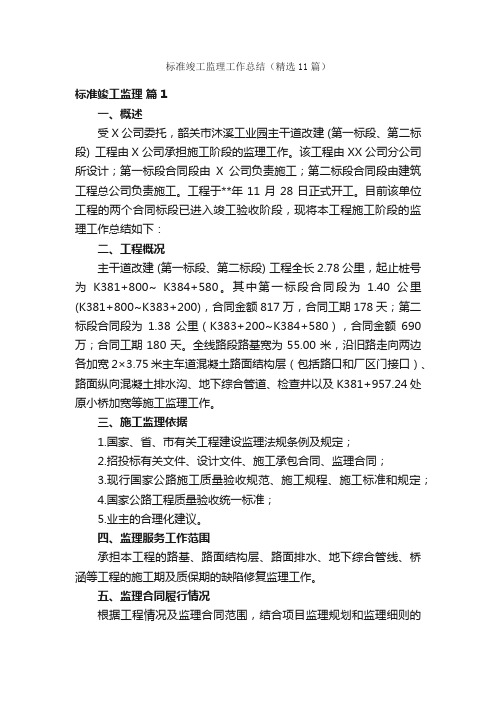 标准竣工监理工作总结（精选 11 篇）

标准竣工监理 篇 1

一、概述

受 X 公司委托，韶关市沐溪工业园主干道改建 (第一标段、第二标段) 工程由 X 公司承担施工阶段的监理工作。该工程由 XX 公司分公司所设计；第一标段合同段由 X 公司负责施工；第二标段合同段由建筑工程总公司负责施工。工程于**年 11 月 28 日正式开工。目前该单位工程的两个合同标段已进入竣工验收阶段，现将本工程施工阶段的监理工作总结如下：

二、工程概况

主干道改建 (第一标段、第二标段) 工程全长 2.78 公里，起止桩号为 K381+800~ K384+580。其中第一标段合同段为 1.40 公里 (K381+800~K383+200)，合同金额 817 万，合同工期 178 天；第二标段合同段为 1.38 公里（K383+200~K384+580），合同金额 690 万；合同工期 180 天。全线路段路基宽为 55.00 米，沿旧路走向两边各加宽 2×3.75 米主车道混凝土路面结构层（包括路口和厂区门接口）、路面纵向混凝土排水沟、地下综合管道、检查井以及 K381+957.24 处原小桥加宽等施工监理工作。

三、施工监理依据

1.国家、省、市有关工程建设监理法规条例及规定；

2.招投标有关文件、设计文件、施工承包合同、监理合同；

3.现行国家公路施工质量验收规范、施工规程、施工标准和规定；

4.国家公路工程质量验收统一标准；

5.业主的合理化建议。

四、监理服务工作范围

承担本工程的路基、路面结构层、路面排水、地下综合管线、桥涵等工程的施工期及质保期的缺陷修复监理工作。

五、监理合同履行情况

根据工程情况及监理合同范围，结合项目监理规划和监理细则的